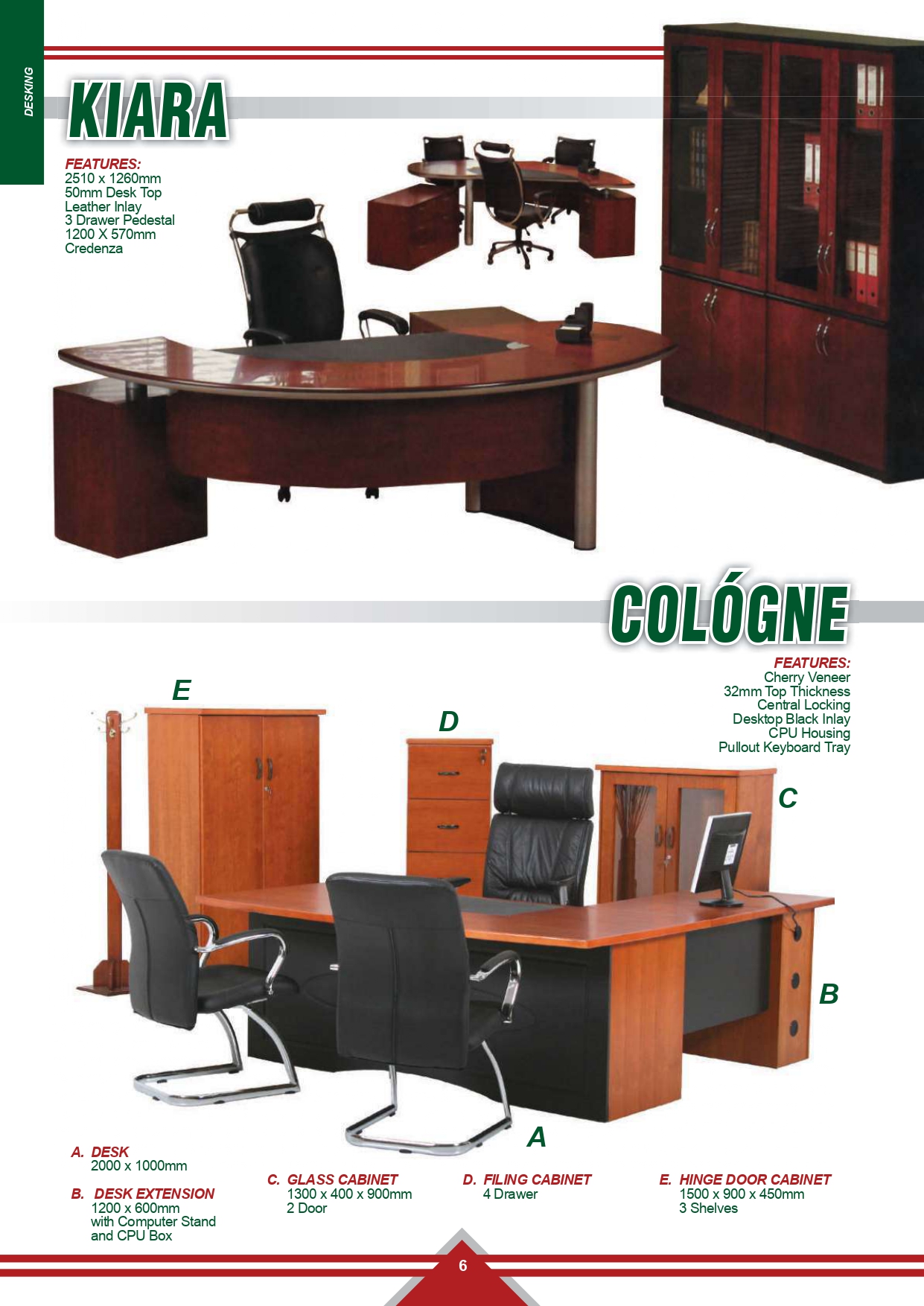 DESKING

KIARA

FEATURES:
2510 x 1260mm
50mm Desk Top
Leather Inlay
3 Drawer Pedestal
1200 X 570mm
Credenza

COLÓGNE

FEATURES:
Cherry Veneer
32mm Top Thickness
Central Locking
Desktop Black Inlay
CPU Housing
Pullout Keyboard Tray

E

D

C

B

A

A. DESK
2000 x 1000mm

B. DESK EXTENSION
1200 x 600mm
with Computer Stand
and CPU Box

C. GLASS CABINET
1300 x 400 x 900mm
2 Door

D. FILING CABINET
4 Drawer

E. HINGE DOOR CABINET
1500 x 900 x 450mm
3 Shelves

6